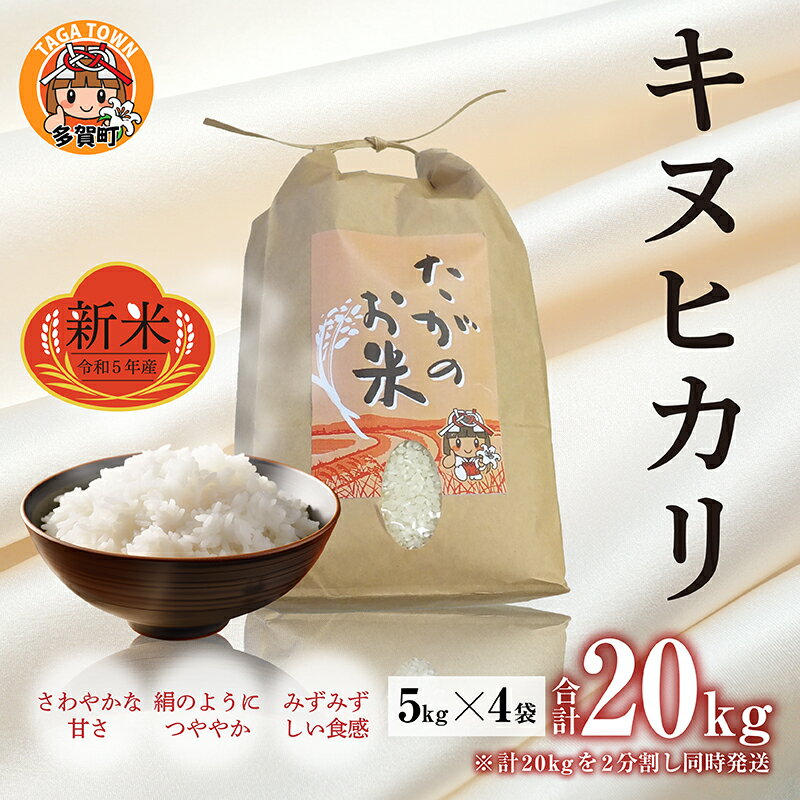 TAGA TOWN
多賀町

キヌヒカリ

新米
令和5年産

たがのお米

さわやかな甘さ

絹のようにつややか

みずみずしい食感

5kg×4袋

合計20kg

※計20kgを2分割し同時発送